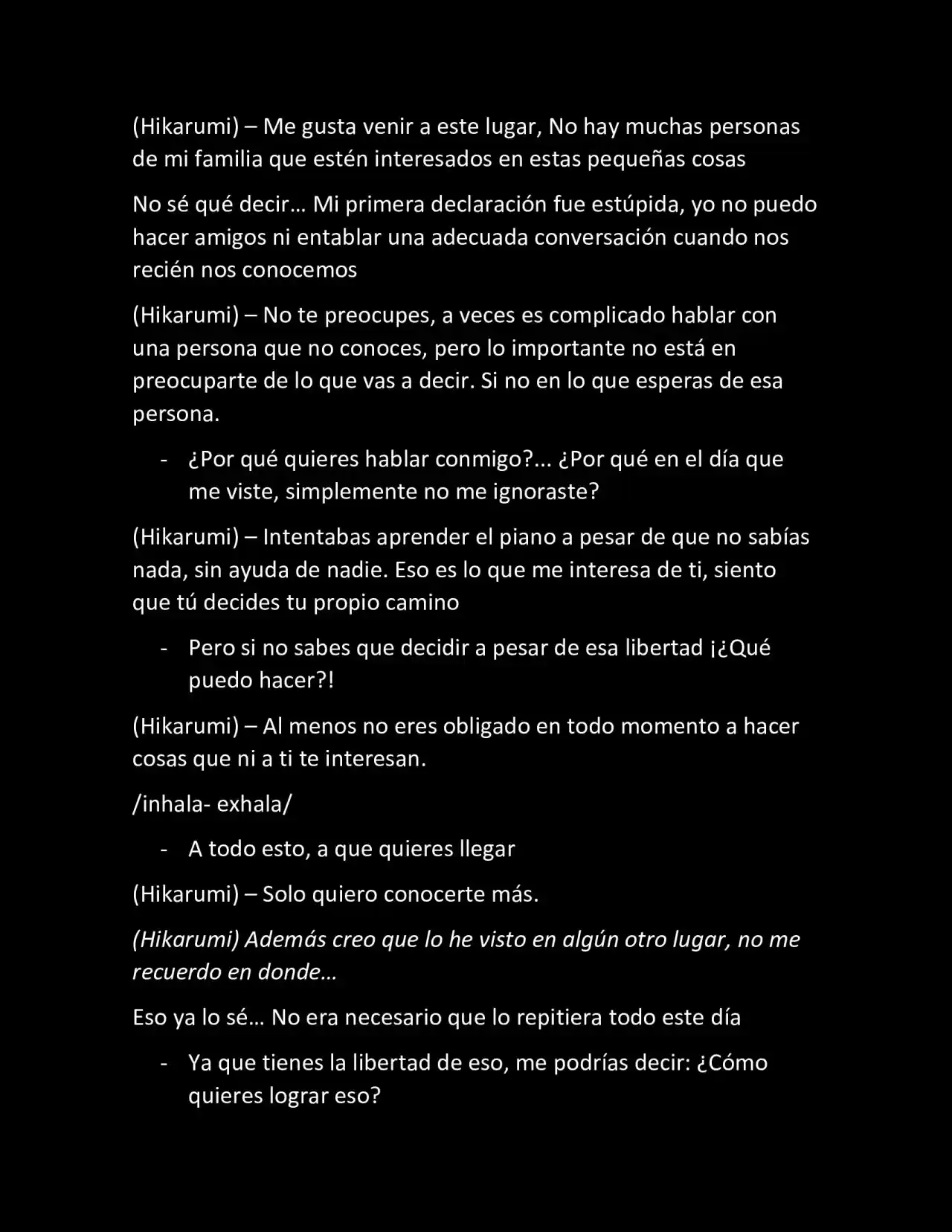 (Hikarumi) – Me gusta venir a este lugar, No hay muchas personas de mi familia que estén interesados en estas pequeñas cosas

No sé qué decir… Mi primera declaración fue estúpida, yo no puedo hacer amigos ni entablar una adecuada conversación cuando nos recién nos conocemos

(Hikarumi) – No te preocupes, a veces es complicado hablar con una persona que no conoces, pero lo importante no está en preocuparte de lo que vas a decir. Si no en lo que esperas de esa persona.

- ¿Por qué quieres hablar conmigo?... ¿Por qué en el día que me viste, simplemente no me ignoraste?

(Hikarumi) – Intentabas aprender el piano a pesar de que no sabías nada, sin ayuda de nadie. Eso es lo que me interesa de ti, siento que tú decides tu propio camino

- Pero si no sabes que decidir a pesar de esa libertad ¡¿Qué puedo hacer?!

(Hikarumi) – Al menos no eres obligado en todo momento a hacer cosas que ni a ti te interesan.

/inhala- exhala/

- A todo esto, a que quieres llegar

(Hikarumi) – Solo quiero conocerte más.

(Hikarumi) Además creo que lo he visto en algún otro lugar, no me recuerdo en donde…

Eso ya lo sé… No era necesario que lo repitiera todo este día

- Ya que tienes la libertad de eso, me podrías decir: ¿Cómo quieres lograr eso?